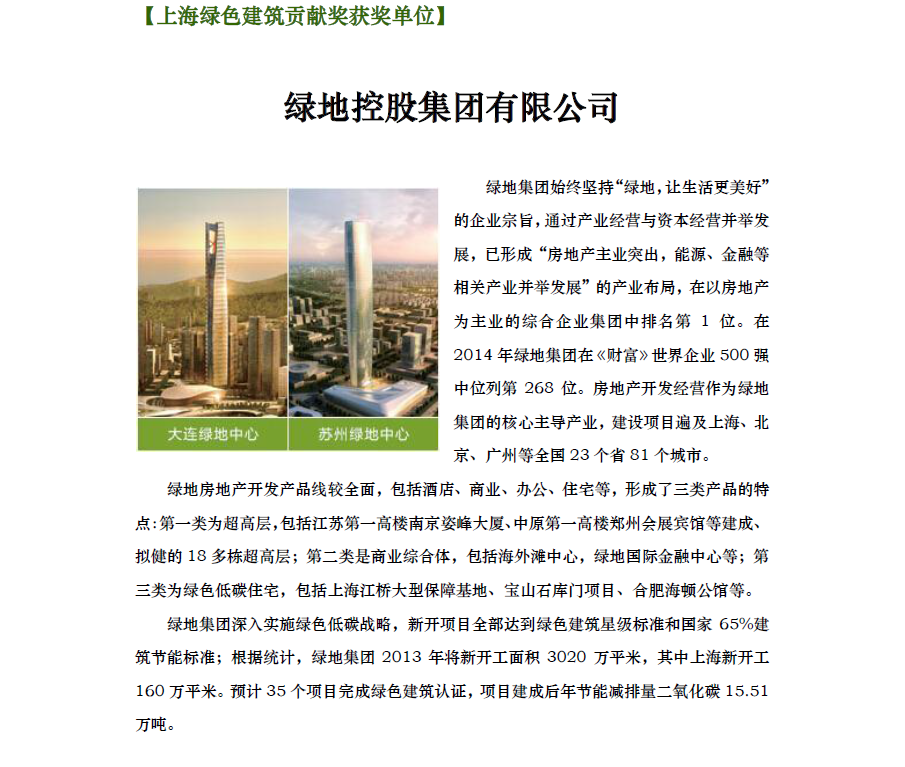 【上海绿色建筑贡献奖获奖单位】

绿地控股集团有限公司

大连绿地中心

苏州绿地中心

绿地集团始终坚持“绿地，让生活更美好”的企业宗旨，通过产业经营与资本经营并举发展，已形成“房地产主业突出，能源、金融等相关产业并举发展”的产业布局，在以房地产为主业的综合企业集团中排名第 1 位。在 2014 年绿地集团在《财富》世界企业 500 强中位列第 268 位。房地产开发经营作为绿地集团的核心主导产业，建设项目遍及上海、北京、广州等全国 23 个省 81 个城市。

绿地房地产开发产品线较全面，包括酒店、商业、办公、住宅等，形成了三类产品的特点：第一类为超高层，包括江苏第一高楼南京姿峰大厦、中原第一高楼郑州会展宾馆等建成、拟健的 18 多栋超高层；第二类是商业综合体，包括海外滩中心，绿地国际金融中心等；第三类为绿色低碳住宅，包括上海江桥大型保障基地、宝山石库门项目、合肥海顿公馆等。

绿地集团深入实施绿色低碳战略，新开项目全部达到绿色建筑星级标准和国家 65%建筑节能标准；根据统计，绿地集团 2013 年将新开工面积 3020 万平米，其中上海新开工 160 万平米。预计 35 个项目完成绿色建筑认证，项目建成后年节能减排量二氧化碳 15.51 万吨。